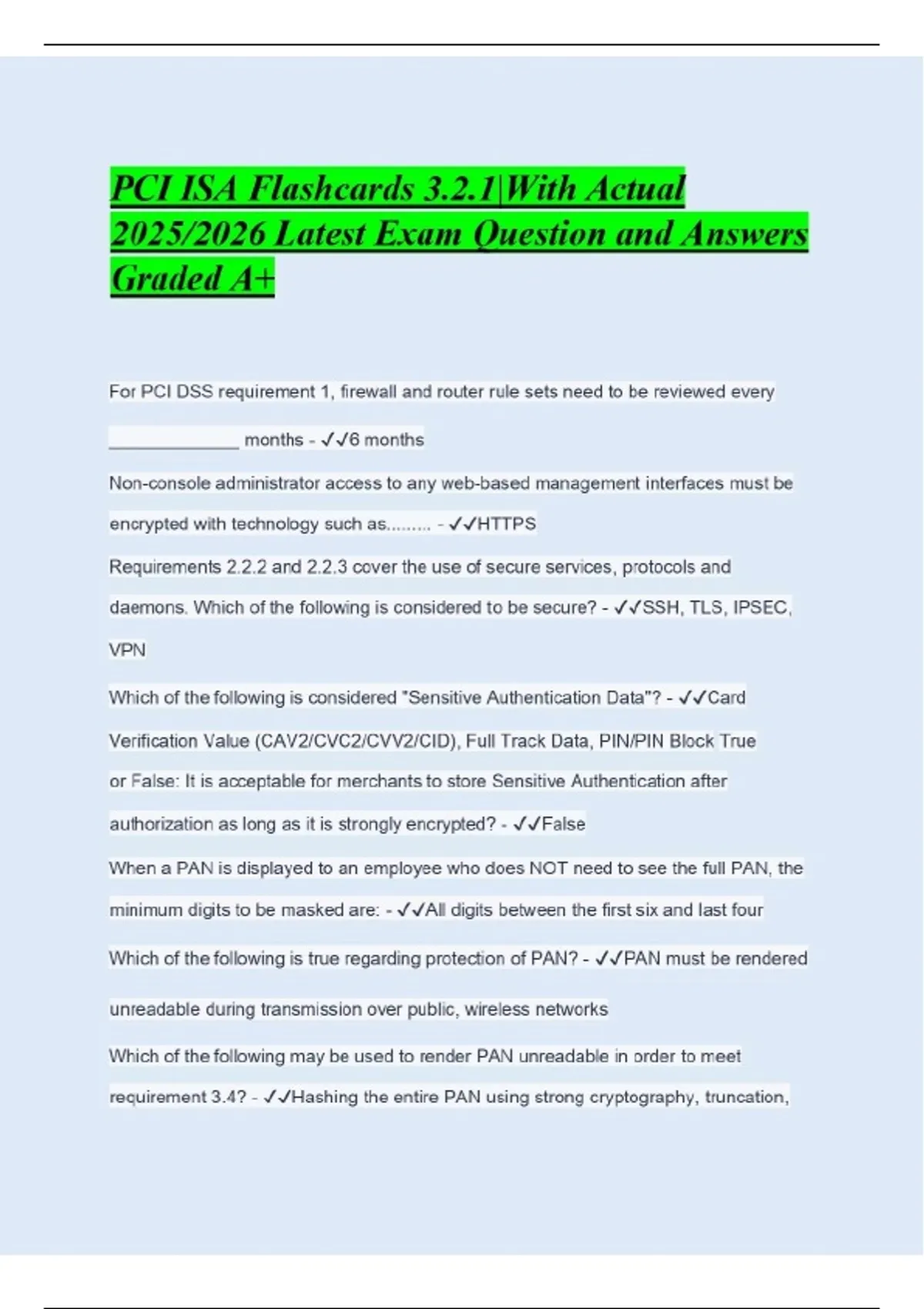 PCI ISA Flashcards 3.2.1|With Actual 2025/2026 Latest Exam Question and Answers Graded A+

For PCI DSS requirement 1, firewall and router rule sets need to be reviewed every ______________ months - ✓✓6 months

Non-console administrator access to any web-based management interfaces must be encrypted with technology such as......... - ✓✓HTTPS

Requirements 2.2.2 and 2.2.3 cover the use of secure services, protocols and daemons. Which of the following is considered to be secure? - ✓✓SSH, TLS, IPSEC, VPN

Which of the following is considered "Sensitive Authentication Data"? - ✓✓Card Verification Value (CAV2/CVC2/CVV2/CID), Full Track Data, PIN/PIN Block True or False: It is acceptable for merchants to store Sensitive Authentication after authorization as long as it is strongly encrypted? - ✓✓False

When a PAN is displayed to an employee who does NOT need to see the full PAN, the minimum digits to be masked are: - ✓✓All digits between the first six and last four

Which of the following is true regarding protection of PAN? - ✓✓PAN must be rendered unreadable during transmission over public, wireless networks

Which of the following may be used to render PAN unreadable in order to meet requirement 3.4? - ✓✓Hashing the entire PAN using strong cryptography, truncation,